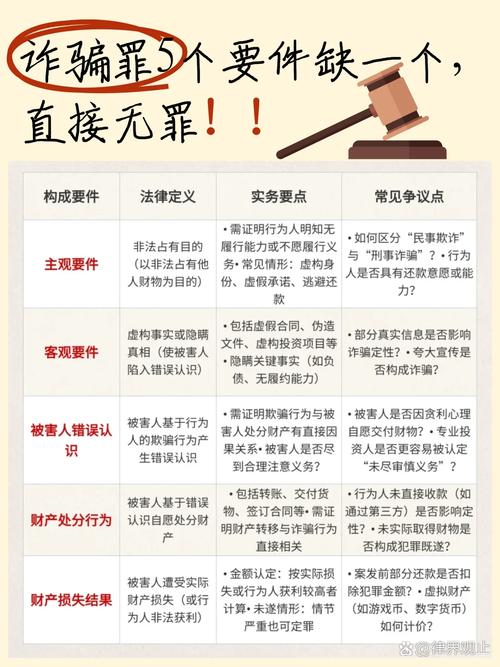 诈骗罪5个要件缺一个，直接无罪！！

| 构成要件 | 法律定义 | 实务要点 | 常见争议点 |
|---|---|---|---|
| 主观要件 | 非法占有目的（以非法占有他人财物为目的） | • 需证明行为人明知无履行能力或不愿履行义务• 常见情形：虚构身份、虚假承诺、逃避还款 | • 如何区分“民事欺诈”与“刑事诈骗”？• 行为人是否具有还款意愿或能力？ |
| 客观要件 | 虚构事实或隐瞒真相（使被害人陷入错误认识） | • 包括虚假合同、伪造文件、虚构投资项目等• 隐瞒关键事实（如负债、无履约能力） | • 部分真实信息是否影响诈骗定性？• 夸大宣传是否构成诈骗？ |
| 被害人错误认识 | 被害人基于行为人的欺骗行为产生错误认识 | • 需证明欺骗行为与被害人处分财产有直接因果关系• 被害人是否尽到合理注意义务？ | • 被害人是否因贪利心理自愿交付财物？• 专业投资人是否更容易被认定“未尽审慎义务”？ |
| 财产处分行为 | 被害人基于错误认识自愿处分财产 | • 包括转账、交付货物、签订合同等• 需证明财产转移与诈骗行为直接相关 | • 行为人未直接收款（如通过第三方）是否影响定性？• 未实际取得财物是否构成犯罪既遂？ |
| 财产损失结果 | 被害人遭受实际财产损失（或行为人非法获利） | • 金额认定：按实际损失或行为人获利较高者计算• 未遂情形：情节严重也可定罪 | • 案发前部分还款是否扣除犯罪金额？• 虚拟财产（如游戏币、数字货币）如何计价？ |

律界观止